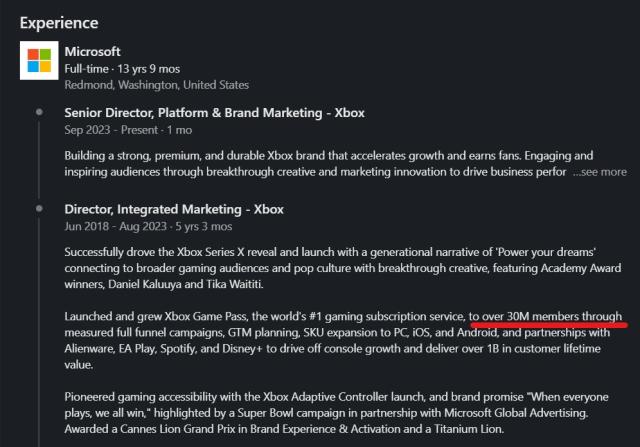 Experience

Microsoft
Full-time · 13 yrs 9 mos
Redmond, Washington, United States

Senior Director, Platform & Brand Marketing - Xbox
Sep 2023 - Present · 1 mo

Building a strong, premium, and durable Xbox brand that accelerates growth and earns fans. Engaging and inspiring audiences through breakthrough creative and marketing innovation to drive business perfor …see more

Director, Integrated Marketing - Xbox
Jun 2018 - Aug 2023 · 5 yrs 3 mos

Successfully drove the Xbox Series X reveal and launch with a generational narrative of 'Power your dreams' connecting to broader gaming audiences and pop culture with breakthrough creative, featuring Academy Award winners, Daniel Kaluuya and Tika Waititi.

Launched and grew Xbox Game Pass, the world's #1 gaming subscription service, to over 30M members through measured full funnel campaigns, GTM planning, SKU expansion to PC, iOS, and Android, and partnerships with Alienware, EA Play, Spotify, and Disney+ to drive off console growth and deliver over 1B in customer lifetime value.

Pioneered gaming accessibility with the Xbox Adaptive Controller launch, and brand promise "When everyone plays, we all win," highlighted by a Super Bowl campaign in partnership with Microsoft Global Advertising. Awarded a Cannes Lion Grand Prix in Brand Experience & Activation and a Titanium Lion.